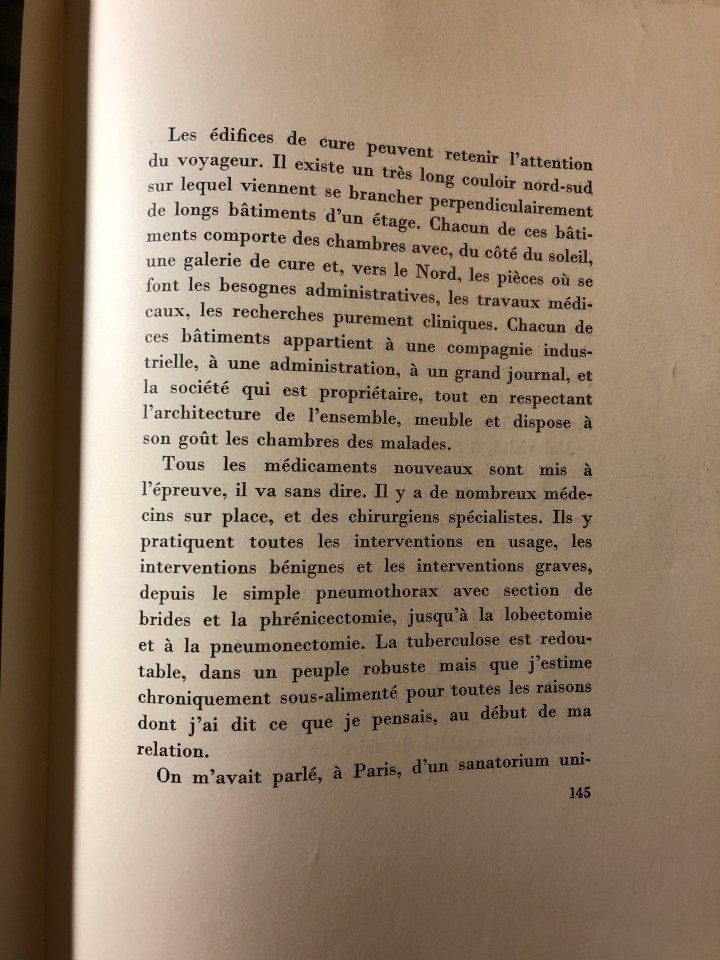 Les édifices de cure peuvent retenir l'attention du voyageur. Il existe un très long couloir nord-sud sur lequel viennent se brancher perpendiculairement de longs bâtiments d'un étage. Chacun de ces bâtiments comporte des chambres avec, du côté du soleil, une galerie de cure et, vers le Nord, les pièces où se font les besognes administratives, les travaux médicaux, les recherches purement cliniques. Chacun de ces bâtiments appartient à une compagnie industrielle, à une administration, à un grand journal, et la société qui est propriétaire, tout en respectant l'architecture de l'ensemble, meuble et dispose à son goût les chambres des malades.

Tous les médicaments nouveaux sont mis à l'épreuve, il va sans dire. Il y a de nombreux médecins sur place, et des chirurgiens spécialistes. Ils y pratiquent toutes les interventions en usage, les interventions bénignes et les interventions graves, depuis le simple pneumothorax avec section de brides et la phrénicectomie, jusqu'à la lobectomie et à la pneumonectomie. La tuberculose est redoutable, dans un peuple robuste mais que j'estime chroniquement sous-alimenté pour toutes les raisons dont j'ai dit ce que je pensais, au début de ma relation.

On m'avait parlé, à Paris, d'un sanatorium uni-

145